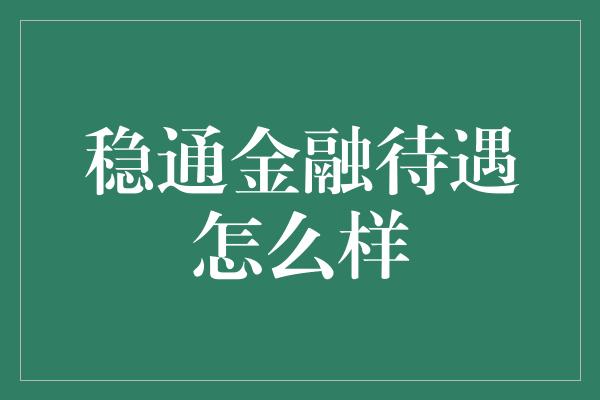 稳通金融待遇怎么样